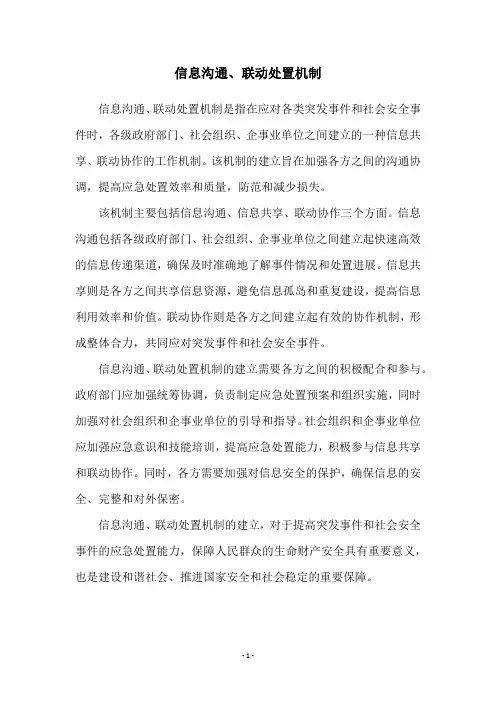 信息沟通、联动处置机制

信息沟通、联动处置机制是指在应对各类突发事件和社会安全事件时，各级政府部门、社会组织、企事业单位之间建立的一种信息共享、联动协作的工作机制。该机制的建立旨在加强各方之间的沟通协调，提高应急处置效率和质量，防范和减少损失。

该机制主要包括信息沟通、信息共享、联动协作三个方面。信息沟通包括各级政府部门、社会组织、企事业单位之间建立起快速高效的信息传递渠道，确保及时准确地了解事件情况和处置进展。信息共享则是各方之间共享信息资源，避免信息孤岛和重复建设，提高信息利用效率和价值。联动协作则是各方之间建立起有效的协作机制，形成整体合力，共同应对突发事件和社会安全事件。

信息沟通、联动处置机制的建立需要各方之间的积极配合和参与。政府部门应加强统筹协调，负责制定应急处置预案和组织实施，同时加强对社会组织和企事业单位的引导和指导。社会组织和企事业单位应加强应急意识和技能培训，提高应急处置能力，积极参与信息共享和联动协作。同时，各方需要加强对信息安全的保护，确保信息的安全、完整和对外保密。

信息沟通、联动处置机制的建立，对于提高突发事件和社会安全事件的应急处置能力，保障人民群众的生命财产安全具有重要意义，也是建设和谐社会、推进国家安全和社会稳定的重要保障。

- 1 -